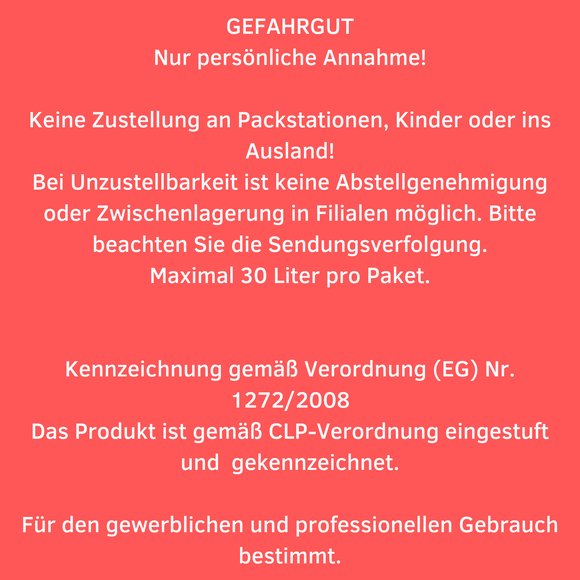 GEFAHRGUT
Nur persönliche Annahme!

Keine Zustellung an Packstationen, Kinder oder ins Ausland!
Bei Unzustellbarkeit ist keine Abstellgenehmigung oder Zwischenlagerung in Filialen möglich. Bitte beachten Sie die Sendungsverfolgung.
Maximal 30 Liter pro Paket.

Kennzeichnung gemäß Verordnung (EG) Nr. 1272/2008
Das Produkt ist gemäß CLP-Verordnung eingestuft und gekennzeichnet.

Für den gewerblichen und professionellen Gebrauch bestimmt.